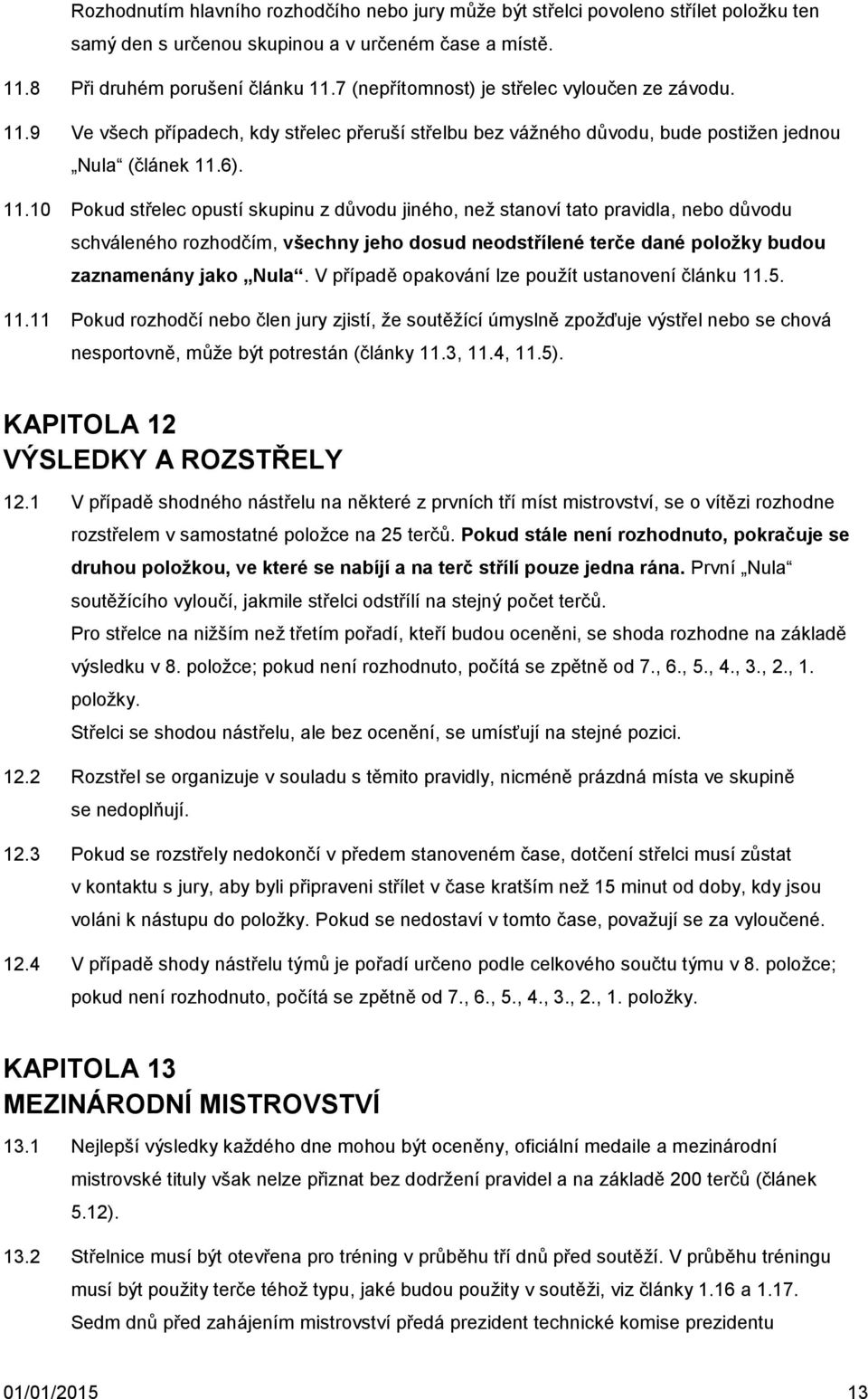 Rozhodnutím hlavního rozhodčího nebo jury může být střelci povoleno střílet položku ten samý den s určenou skupinou a v určeném čase a místě.

11.8 Při druhém porušení článku 11.7 (nepřítomnost) je střelec vyloučen ze závodu.

11.9 Ve všech případech, kdy střelec přeruší střelbu bez vážného důvodu, bude postižen jednou „Nula“ (článek 11.6).

11.10 Pokud střelec opustí skupinu z důvodu jiného, než stanoví tato pravidla, nebo důvodu schváleného rozhodčím, všechny jeho dosud neodstřílené terče dané položky budou zaznamenány jako „Nula“. V případě opakování lze použít ustanovení článku 11.5.

11.11 Pokud rozhodčí nebo člen jury zjistí, že soutěžící úmyslně zpožďuje výstřel nebo se chová nesportovně, může být potrestán (články 11.3, 11.4, 11.5).

KAPITOLA 12
VÝSLEDKY A ROZSTŘELY

12.1 V případě shodného nástřelu na některé z prvních tří míst mistrovství, se o vítězi rozhodne rozstřelem v samostatné položce na 25 terčů. Pokud stále není rozhodnuto, pokračuje se druhou položkou, ve které se nabíjí a na terč střílí pouze jedna rána. První „Nula“ soutěžícího vyloučí, jakmile střelci odstřílí na stejný počet terčů.
Pro střelce na nižším než třetím pořadí, kteří budou oceněni, se shoda rozhodne na základě výsledku v 8. položce; pokud není rozhodnuto, počítá se zpětně od 7., 6., 5., 4., 3., 2., 1. položky.
Střelci se shodou nástřelu, ale bez ocenění, se umísťují na stejné pozici.

12.2 Rozstřel se organizuje v souladu s těmito pravidly, nicméně prázdná místa ve skupině se nedoplňují.

12.3 Pokud se rozstřely nedokončí v předem stanoveném čase, dotčení střelci musí zůstat v kontaktu s jury, aby byli připraveni střílet v čase kratším než 15 minut od doby, kdy jsou voláni k nástupu do položky. Pokud se nedostaví v tomto čase, považují se za vyloučené.

12.4 V případě shody nástřelu týmů je pořadí určeno podle celkového součtu týmu v 8. položce; pokud není rozhodnuto, počítá se zpětně od 7., 6., 5., 4., 3., 2., 1. položky.

KAPITOLA 13
MEZINÁRODNÍ MISTROVSTVÍ

13.1 Nejlepší výsledky každého dne mohou být oceněny, oficiální medaile a mezinárodní mistrovské tituly však nelze přiznat bez dodržení pravidel a na základě 200 terčů (článek 5.12).

13.2 Střelnice musí být otevřena pro tréning v průběhu tří dnů před soutěží. V průběhu tréningu musí být použity terče téhož typu, jaké budou použity v soutěži, viz články 1.16 a 1.17. Sedm dnů před zahájením mistrovství předá prezident technické komise prezidentu

01/01/2015 13